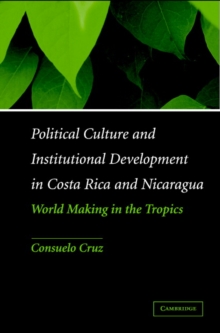 Political Culture and Institutional Development in Costa Rica and Nicaragua

World Making in the Tropics

Consuelo Cruz

CAMBRIDGE